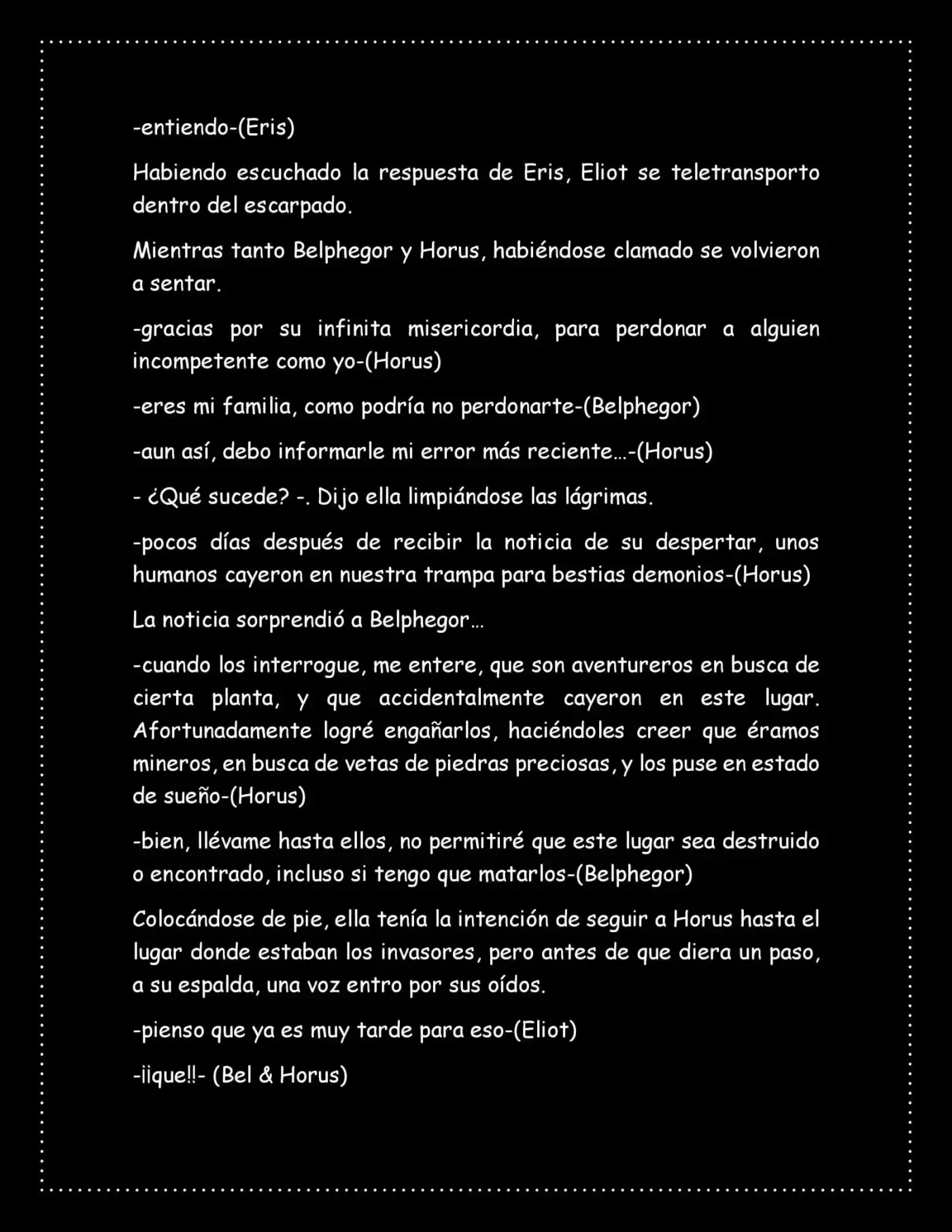 -entiendo-(Eris)

Habiendo escuchado la respuesta de Eris, Eliot se teletransporto dentro del escarpado.

Mientras tanto Belphegor y Horus, habiéndose clamado se volvieron a sentar.

-gracias por su infinita misericordia, para perdonar a alguien incompetente como yo-(Horus)

-eres mi familia, como podría no perdonarte-(Belphegor)

-aun así, debo informarle mi error más reciente…-(Horus)

- ¿Qué sucede? -. Dijo ella limpiándose las lágrimas.

-pocos días después de recibir la noticia de su despertar, unos humanos cayeron en nuestra trampa para bestias demonios-(Horus)

La noticia sorprendió a Belphegor…

-cuando los interrogue, me entere, que son aventureros en busca de cierta planta, y que accidentalmente cayeron en este lugar. Afortunadamente logré engañarlos, haciéndoles creer que éramos mineros, en busca de vetas de piedras preciosas, y los puse en estado de sueño-(Horus)

-bien, llévame hasta ellos, no permitiré que este lugar sea destruido o encontrado, incluso si tengo que matarlos-(Belphegor)

Colocándose de pie, ella tenía la intención de seguir a Horus hasta el lugar donde estaban los invasores, pero antes de que diera un paso, a su espalda, una voz entro por sus oídos.

-pienso que ya es muy tarde para eso-(Eliot)

-¡¡que!!- (Bel & Horus)